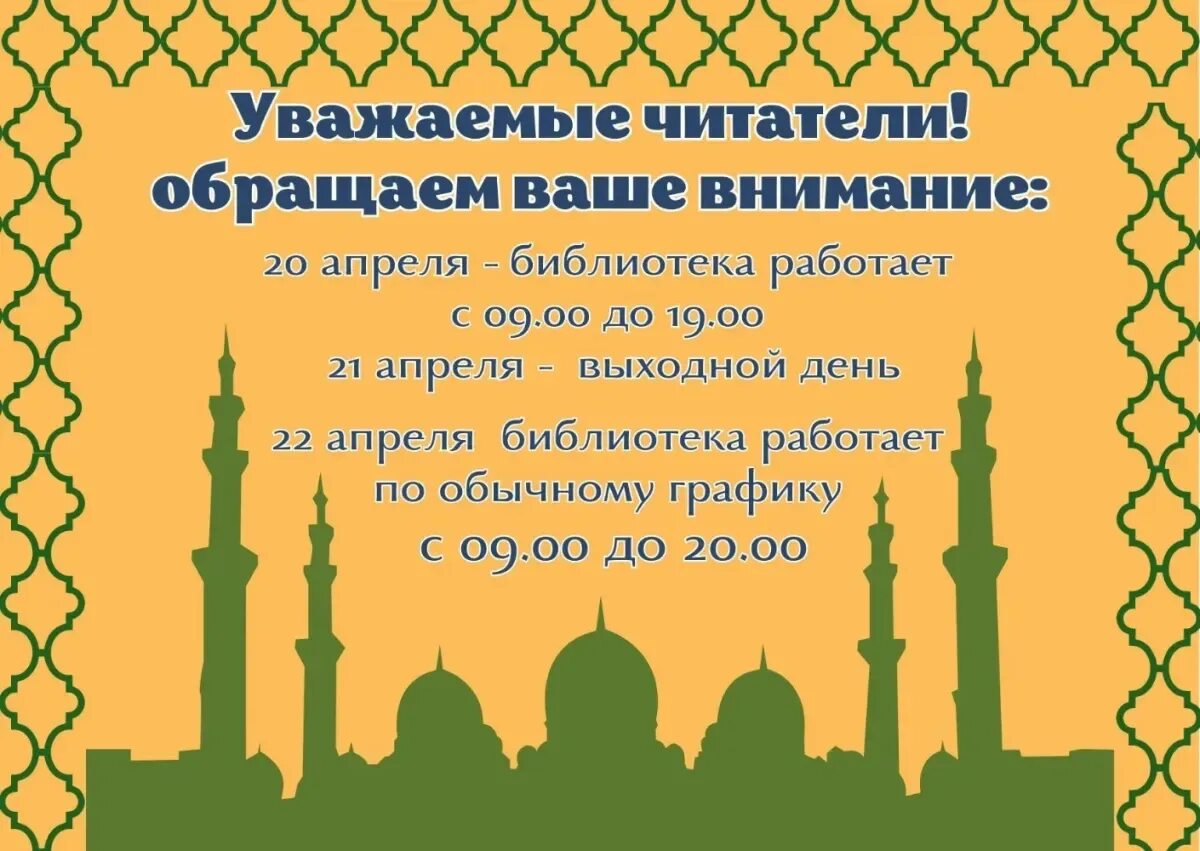 Уважаемые читатели!
обращаем ваше внимание:

20 апреля - библиотека работает
с 09.00 до 19.00
21 апреля - выходной день

22 апреля библиотека работает
по обычному графику
с 09.00 до 20.00